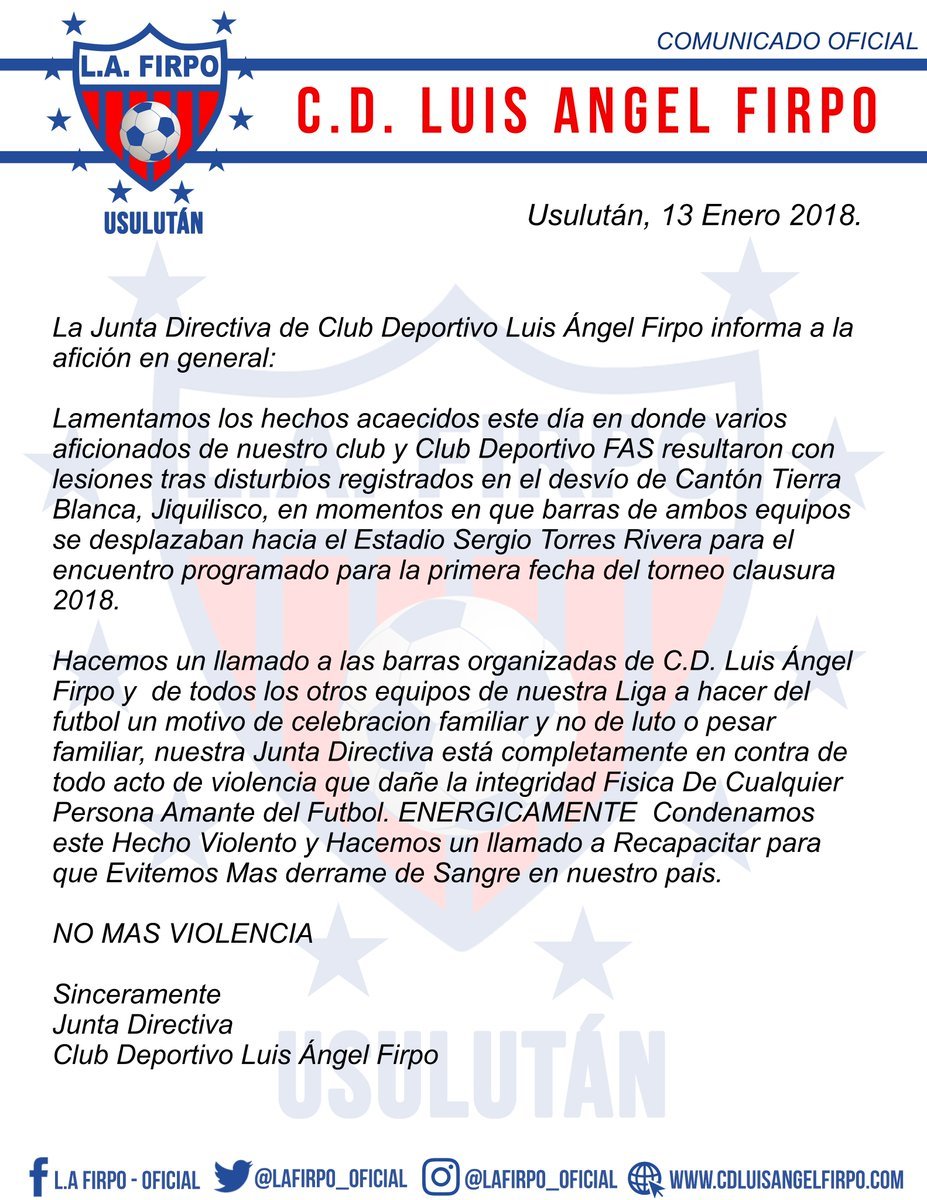 L.A. FIRPO
USULUTÁN

COMUNICADO OFICIAL

C.D. LUIS ANGEL FIRPO

Usulután, 13 Enero 2018.

La Junta Directiva de Club Deportivo Luis Ángel Firpo informa a la afición en general:

Lamentamos los hechos acaecidos este día en donde varios aficionados de nuestro club y Club Deportivo FAS resultaron con lesiones tras disturbios registrados en el desvío de Cantón Tierra Blanca, Jiquilisco, en momentos en que barras de ambos equipos se desplazaban hacia el Estadio Sergio Torres Rivera para el encuentro programado para la primera fecha del torneo clausura 2018.

Hacemos un llamado a las barras organizadas de C.D. Luis Ángel Firpo y de todos los otros equipos de nuestra Liga a hacer del futbol un motivo de celebracion familiar y no de luto o pesar familiar, nuestra Junta Directiva está completamente en contra de todo acto de violencia que dañe la integridad Fisica De Cualquier Persona Amante del Futbol. ENERGICAMENTE Condenamos este Hecho Violento y Hacemos un llamado a Recapacitar para que Evitemos Mas derrame de Sangre en nuestro pais.

NO MAS VIOLENCIA

Sinceramente
Junta Directiva
Club Deportivo Luis Ángel Firpo

USULUTÁN

L.A FIRPO - OFICIAL @LAFIRPO_OFICIAL @LAFIRPO_OFICIAL WWW.CDLUISANGELFIRPO.COM